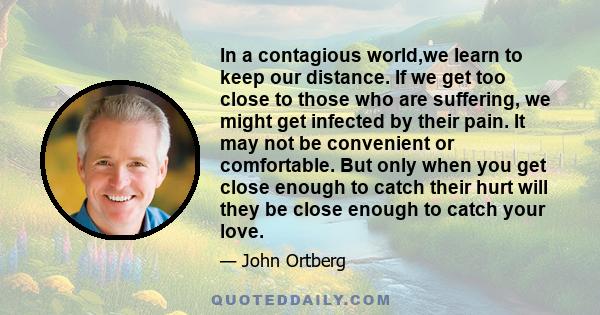 In a contagious world,we learn to keep our distance. If we get too close to those who are suffering, we might get infected by their pain. It may not be convenient or comfortable. But only when you get close enough to catch their hurt will they be close enough to catch your love.

— John Ortberg

QUOTEDDAILY.COM